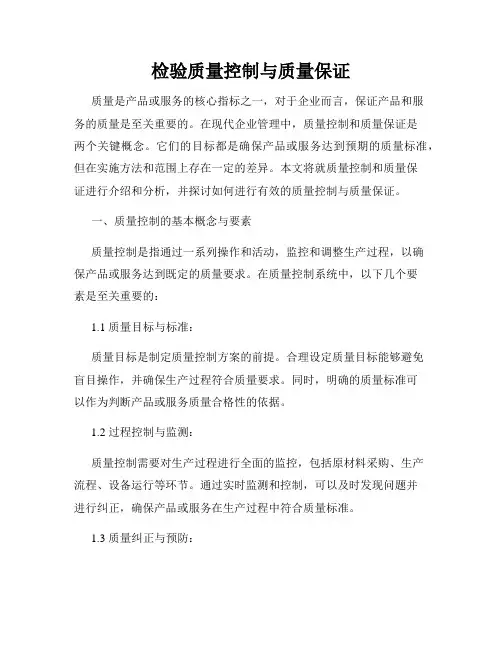 检验质量控制与质量保证

质量是产品或服务的核心指标之一，对于企业而言，保证产品和服务的质量是至关重要的。在现代企业管理中，质量控制和质量保证是两个关键概念。它们的目标都是确保产品或服务达到预期的质量标准，但在实施方法和范围上存在一定的差异。本文将就质量控制和质量保证进行介绍和分析，并探讨如何进行有效的质量控制与质量保证。

一、质量控制的基本概念与要素

质量控制是指通过一系列操作和活动，监控和调整生产过程，以确保产品或服务达到既定的质量要求。在质量控制系统中，以下几个要素是至关重要的：

1.1 质量目标与标准：

质量目标是制定质量控制方案的前提。合理设定质量目标能够避免盲目操作，并确保生产过程符合质量要求。同时，明确的质量标准可以作为判断产品或服务质量合格性的依据。

1.2 过程控制与监测：

质量控制需要对生产过程进行全面的监控，包括原材料采购、生产流程、设备运行等环节。通过实时监测和控制，可以及时发现问题并进行纠正，确保产品或服务在生产过程中符合质量标准。

1.3 质量纠正与预防：